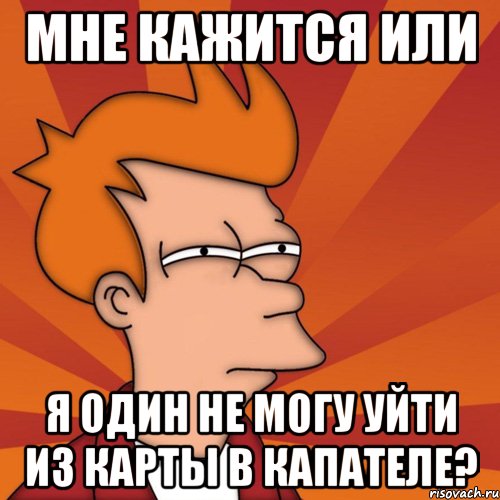 МНЕ КАЖИТСЯ ИЛИ

Я ОДИН НЕ МОГУ УЙТИ ИЗ КАРТЫ В КАПАТЕЛЕ?

risovach.ru